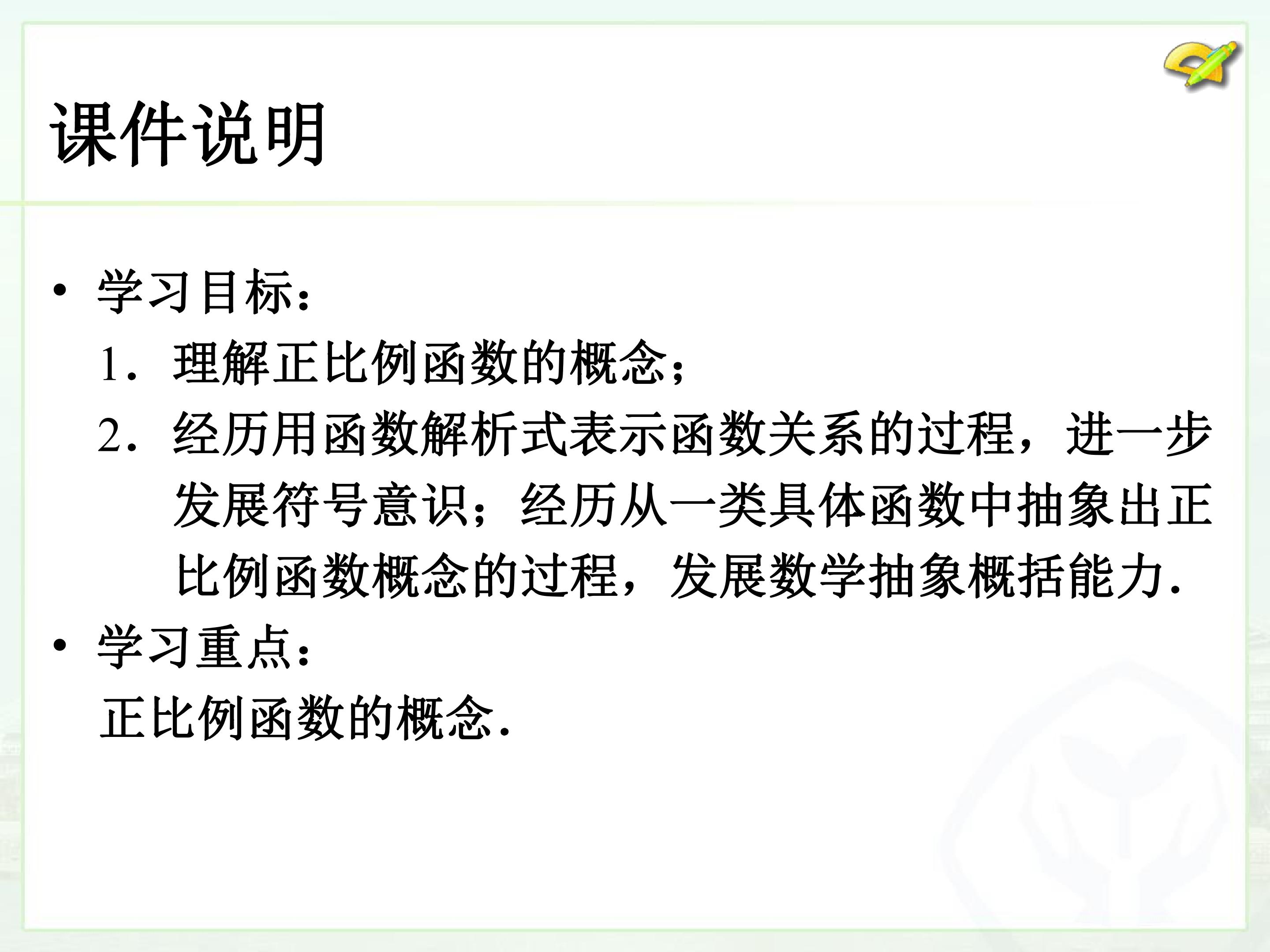 课件说明

• 学习目标：

1．理解正比例函数的概念；

2．经历用函数解析式表示函数关系的过程，进一步发展符号意识；经历从一类具体函数中抽象出正比例函数概念的过程，发展数学抽象概括能力．

• 学习重点：

正比例函数的概念．